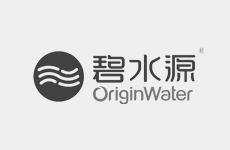 碧水源®
OriginWater